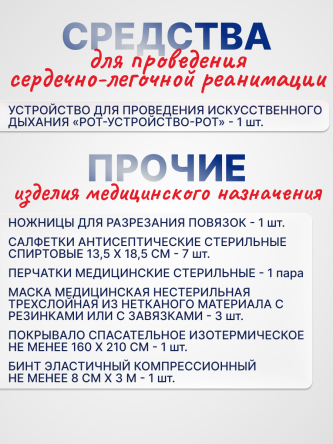 СРЕДСТВА
для проведения
сердечно-легочной реанимации

УСТРОЙСТВО ДЛЯ ПРОВЕДЕНИЯ ИСКУССТВЕННОГО ДЫХАНИЯ «РОТ-УСТРОЙСТВО-РОТ» - 1 шт.

ПРОЧИЕ
изделия медицинского назначения

НОЖНИЦЫ ДЛЯ РАЗРЕЗАНИЯ ПОВЯЗОК - 1 шт.

САЛФЕТКИ АНТИСЕПТИЧЕСКИЕ СТЕРИЛЬНЫЕ СПИРТОВЫЕ 13,5 Х 18,5 СМ - 7 шт.

ПЕРЧАТКИ МЕДИЦИНСКИЕ СТЕРИЛЬНЫЕ - 1 пара

МАСКА МЕДИЦИНСКАЯ НЕСТЕРИЛЬНАЯ ТРЕХСЛОЙНАЯ ИЗ НЕТКАНОГО МАТЕРИАЛА С РЕЗИНКАМИ ИЛИ С ЗАВЯЗКАМИ - 3 шт.

ПОКРЫВАЛО СПАСАТЕЛЬНОЕ ИЗОТЕРМИЧЕСКОЕ НЕ МЕНЕЕ 160 Х 210 СМ - 1 шт.

БИНТ ЭЛАСТИЧНЫЙ КОМПРЕССИОННЫЙ НЕ МЕНЕЕ 8 СМ Х 3 М - 1 шт.